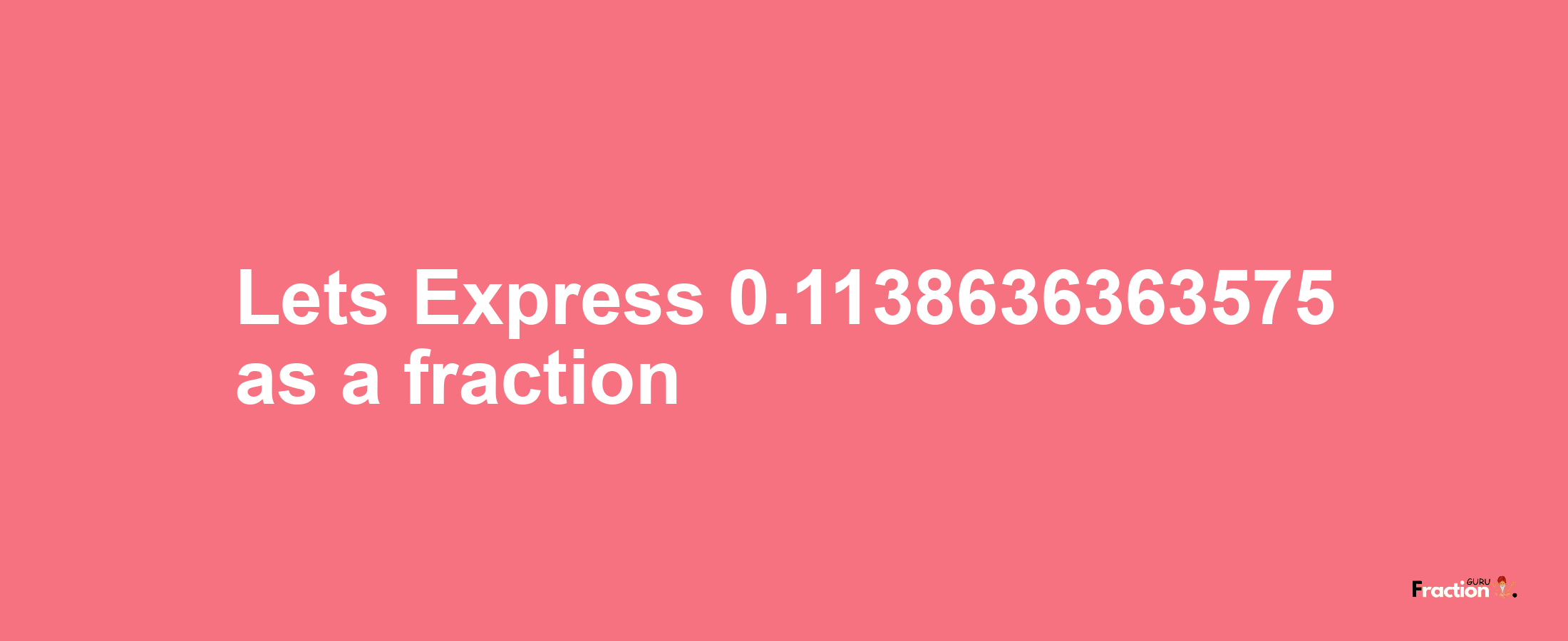 Lets Express 0.1138636363575 as a fraction

Fraction GURU